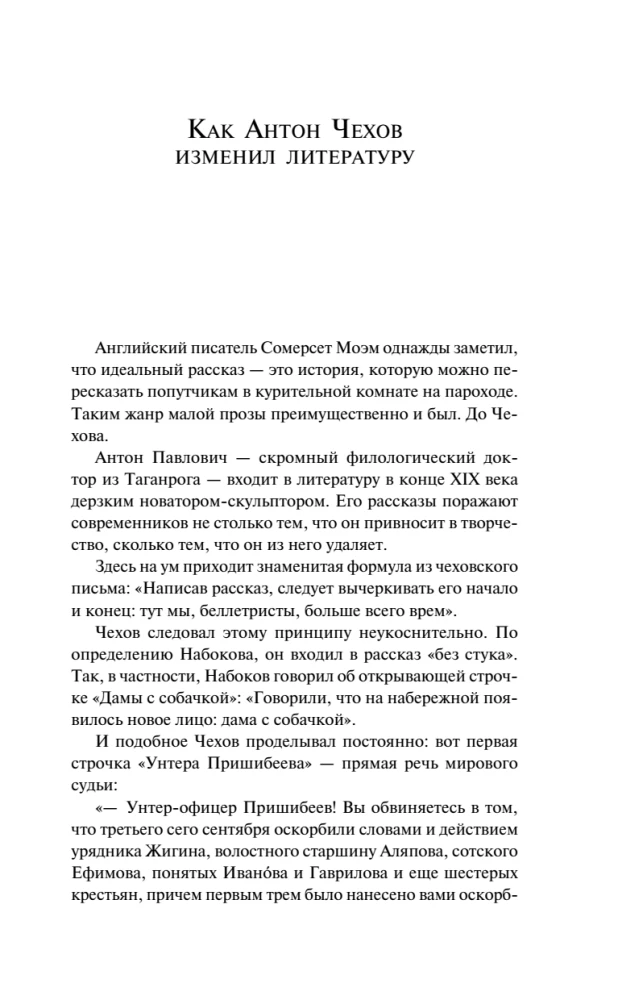 Как Антон Чехов
изменил литературу

Английский писатель Сомерсет Моэм однажды заметил, что идеальный рассказ — это история, которую можно пересказать попутчикам в курительной комнате на пароходе. Таким жанр малой прозы преимущественно и был. До Чехова.

Антон Павлович — скромный филологический доктор из Таганрога — входит в литературу в конце XIX века дерзким новатором-скульптором. Его рассказы поражают современников не столько тем, что он привносит в творчество, сколько тем, что он из него удаляет.

Здесь на ум приходит знаменитая формула из чеховского письма: «Написав рассказ, следует вычеркивать его начало и конец: тут мы, беллетристы, больше всего врем».

Чехов следовал этому принципу неукоснительно. По определению Набокова, он входил в рассказ «без стука». Так, в частности, Набоков говорил об открывающей строчке «Дамы с собачкой»: «Говорили, что на набережной появилось новое лицо: дама с собачкой».

И подобное Чехов проделывал постоянно: вот первая строчка «Унтера Пришибеева» — прямая речь мирового судьи:

«— Унтер-офицер Пришибеев! Вы обвиняетесь в том, что третьего сего сентября оскорбили словами и действием урядника Жигина, волостного старшину Аляпова, сотского Ефимова, понятых Ивано́ва и Гаврилова и еще шестерых крестьян, причем первым трем было нанесено вами оскорб-